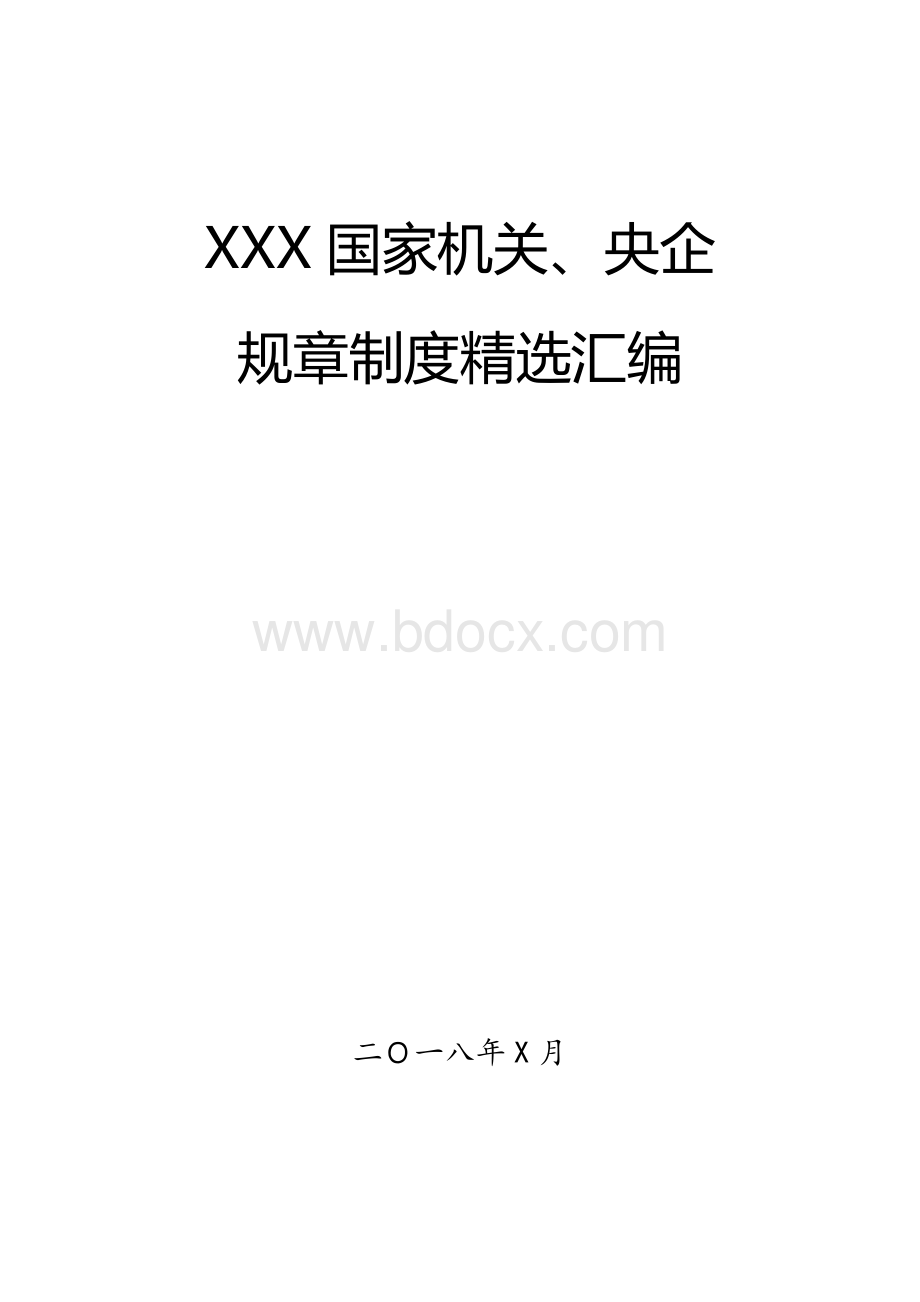 XXX 国家机关、央企

规章制度精选汇编

www.bdocx.com

二〇一八年 X 月